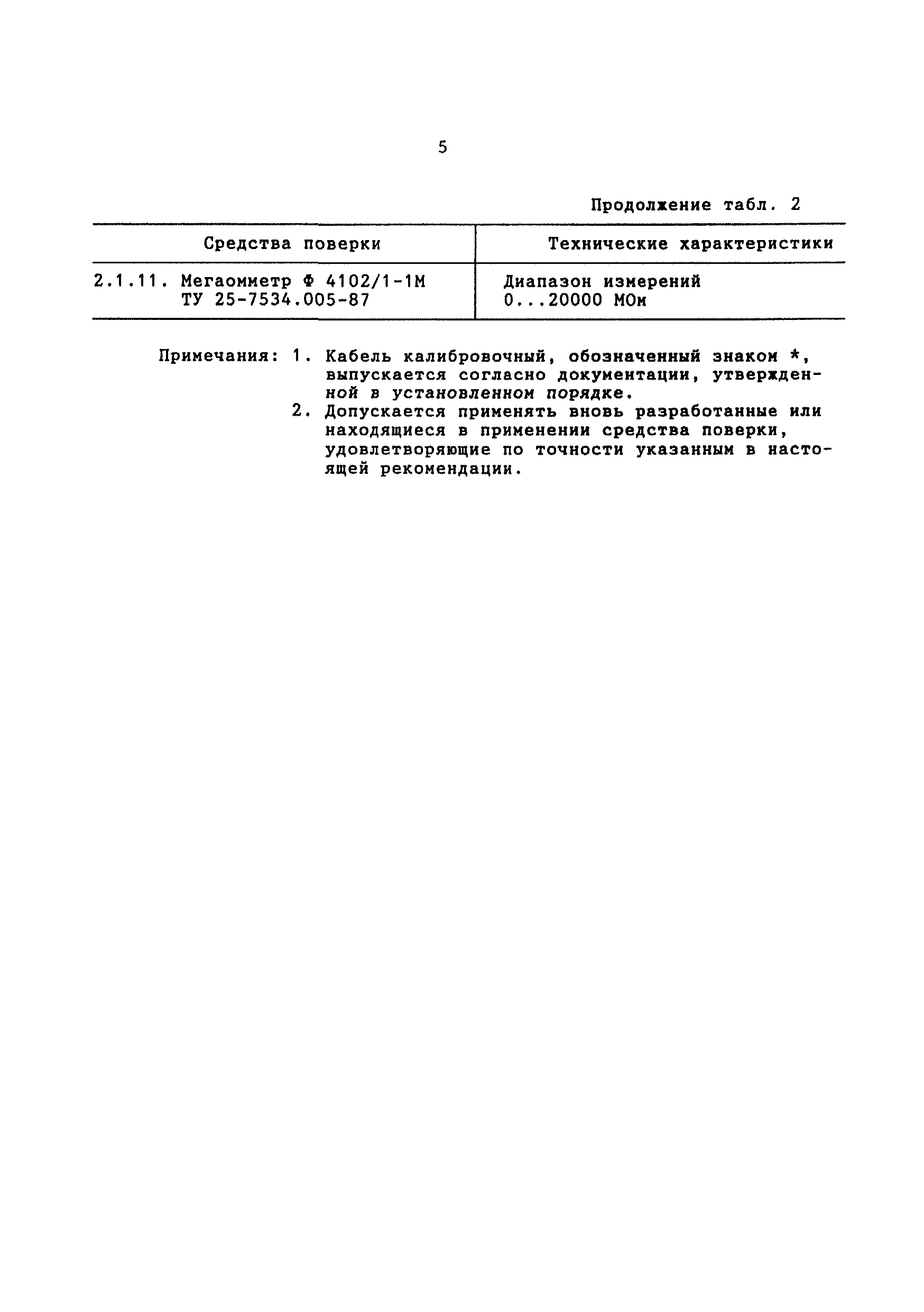 5

Продолжение табл. 2

| Средства поверки | Технические характеристики |
|---|---|
| 2.1.11. Мегаомметр Ф 4102/1-1М ТУ 25-7534.005-87 | Диапазон измерений 0...20000 МОм |

Примечания: 1. Кабель калибровочный, обозначенный знаком *, выпускается согласно документации, утвержденной в установленном порядке.
2. Допускается применять вновь разработанные или находящиеся в применении средства поверки, удовлетворяющие по точности указанным в настоящей рекомендации.